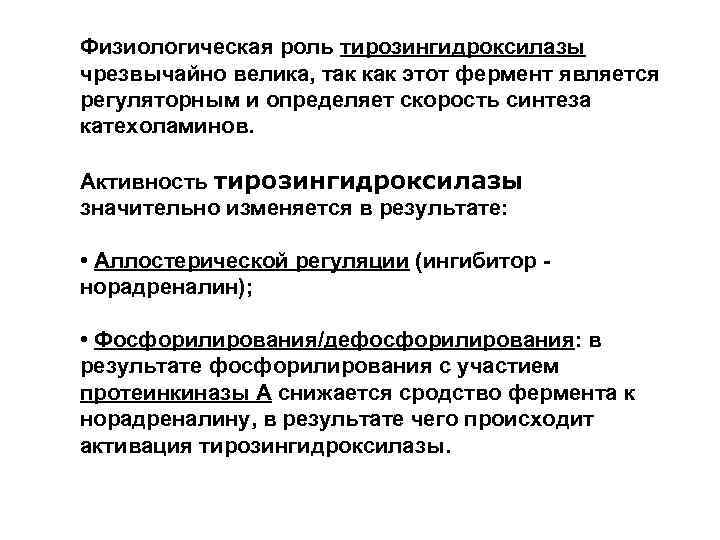 Физиологическая роль тирозингидроксилазы чрезвычайно велика, так как этот фермент является регуляторным и определяет скорость синтеза катехоламинов.

Активность тирозингидроксилазы значительно изменяется в результате:

• Аллостерической регуляции (ингибитор - норадреналин);

• Фосфорилирования/дефосфорилирования: в результате фосфорилирования с участием протеинкиназы А снижается сродство фермента к норадреналину, в результате чего происходит активация тирозингидроксилазы.